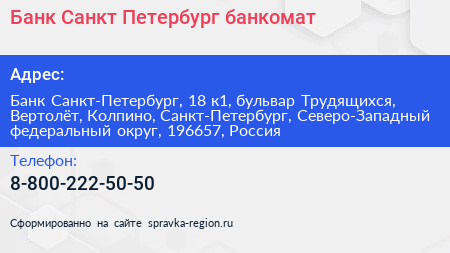 Банк Санкт Петербург банкомат

Адрес:

Банк Санкт-Петербург, 18 к1, бульвар Трудящихся, Вертолёт, Колпино, Санкт-Петербург, Северо-Западный федеральный округ, 196657, Россия

Телефон:

8-800-222-50-50

Сформированно на сайте spravka-region.ru